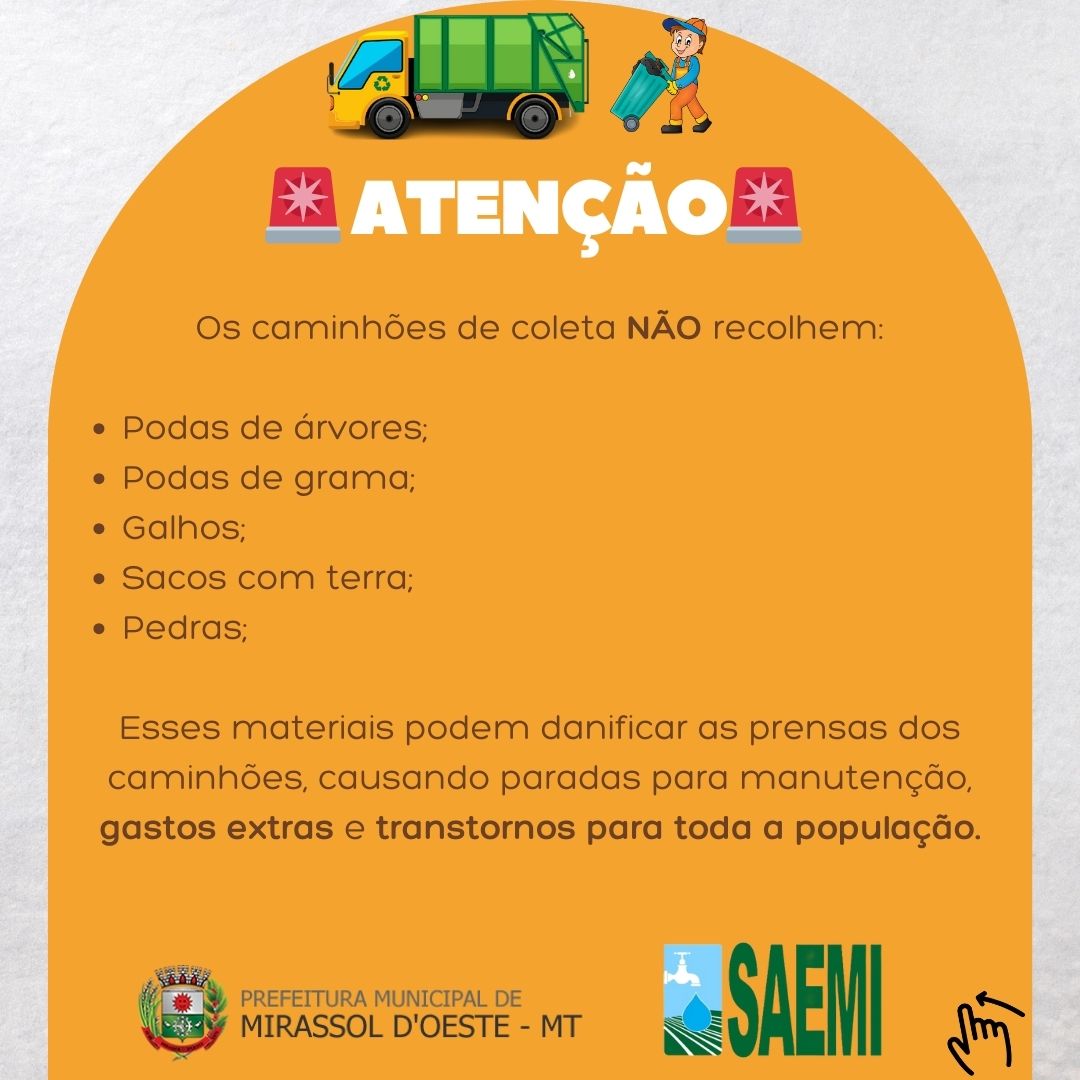 ATENÇÃO

Os caminhões de coleta NÃO recolhem:

• Podas de árvores;
• Podas de grama;
• Galhos;
• Sacos com terra;
• Pedras;

Esses materiais podem danificar as prensas dos caminhões, causando paradas para manutenção, gastos extras e transtornos para toda a população.

PREFEITURA MUNICIPAL DE
MIRASSOL D'OESTE - MT

SAEMI